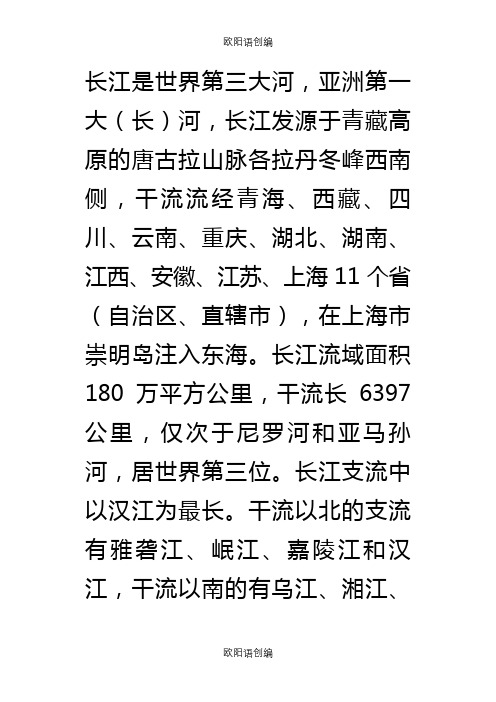 欧阳语创编

长江是世界第三大河，亚洲第一大（长）河，长江发源于青藏高原的唐古拉山脉各拉丹冬峰西南侧，干流流经青海、西藏、四川、云南、重庆、湖北、湖南、江西、安徽、江苏、上海 11 个省（自治区、直辖市），在上海市崇明岛注入东海。长江流域面积 180 万平方公里，干流长 6397 公里，仅次于尼罗河和亚马孙河，居世界第三位。长江支流中以汉江为最长。干流以北的支流有雅砻江、岷江、嘉陵江和汉江，干流以南的有乌江、湘江、

欧阳语创编